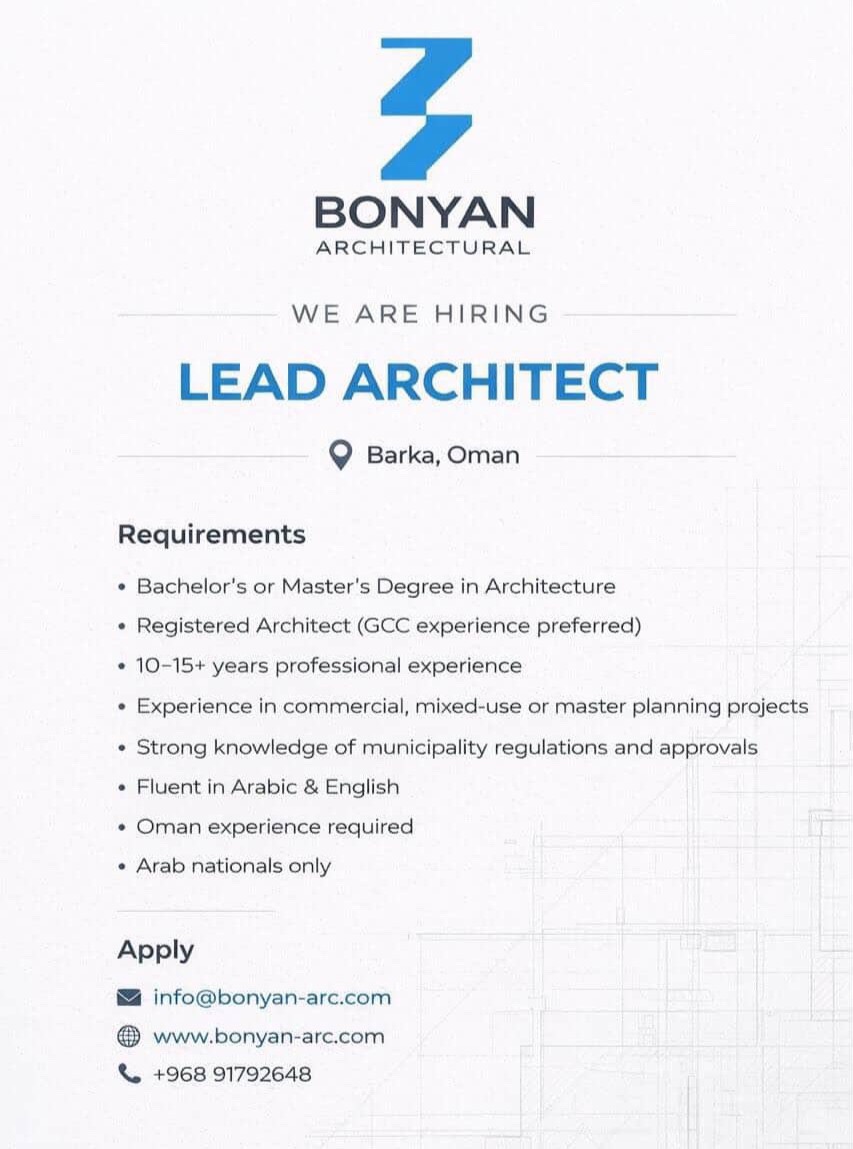 BONYAN
ARCHITECTURAL

WE ARE HIRING

LEAD ARCHITECT

Barka, Oman

Requirements

• Bachelor's or Master's Degree in Architecture
• Registered Architect (GCC experience preferred)
• 10–15+ years professional experience
• Experience in commercial, mixed-use or master planning projects
• Strong knowledge of municipality regulations and approvals
• Fluent in Arabic & English
• Oman experience required
• Arab nationals only

Apply

info@bonyan-arc.com
www.bonyan-arc.com
+968 91792648